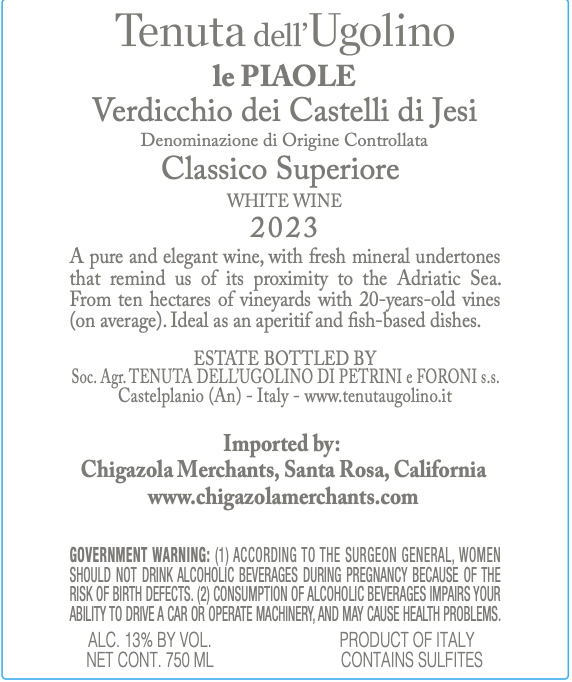 Tenuta dell'Ugolino
le PIAOLE
Verdicchio dei Castelli di Jesi
Denominazione di Origine Controllata
Classico Superiore
WHITE WINE
2023

A pure and elegant wine, with fresh mineral undertones that remind us of its proximity to the Adriatic Sea. From ten hectares of vineyards with 20-years-old vines (on average). Ideal as an aperitif and fish-based dishes.

ESTATE BOTTLED BY
Soc. Agr. TENUTA DELL'UGOLINO DI PETRINI e FORONI s.s.
Castelplanio (An) - Italy - www.tenutaugolino.it

Imported by:
Chigazola Merchants, Santa Rosa, California
www.chigazolamerchants.com

GOVERNMENT WARNING: (1) ACCORDING TO THE SURGEON GENERAL, WOMEN SHOULD NOT DRINK ALCOHOLIC BEVERAGES DURING PREGNANCY BECAUSE OF THE RISK OF BIRTH DEFECTS. (2) CONSUMPTION OF ALCOHOLIC BEVERAGES IMPAIRS YOUR ABILITY TO DRIVE A CAR OR OPERATE MACHINERY, AND MAY CAUSE HEALTH PROBLEMS.

ALC. 13% BY VOL.
NET CONT. 750 ML

PRODUCT OF ITALY
CONTAINS SULFITES